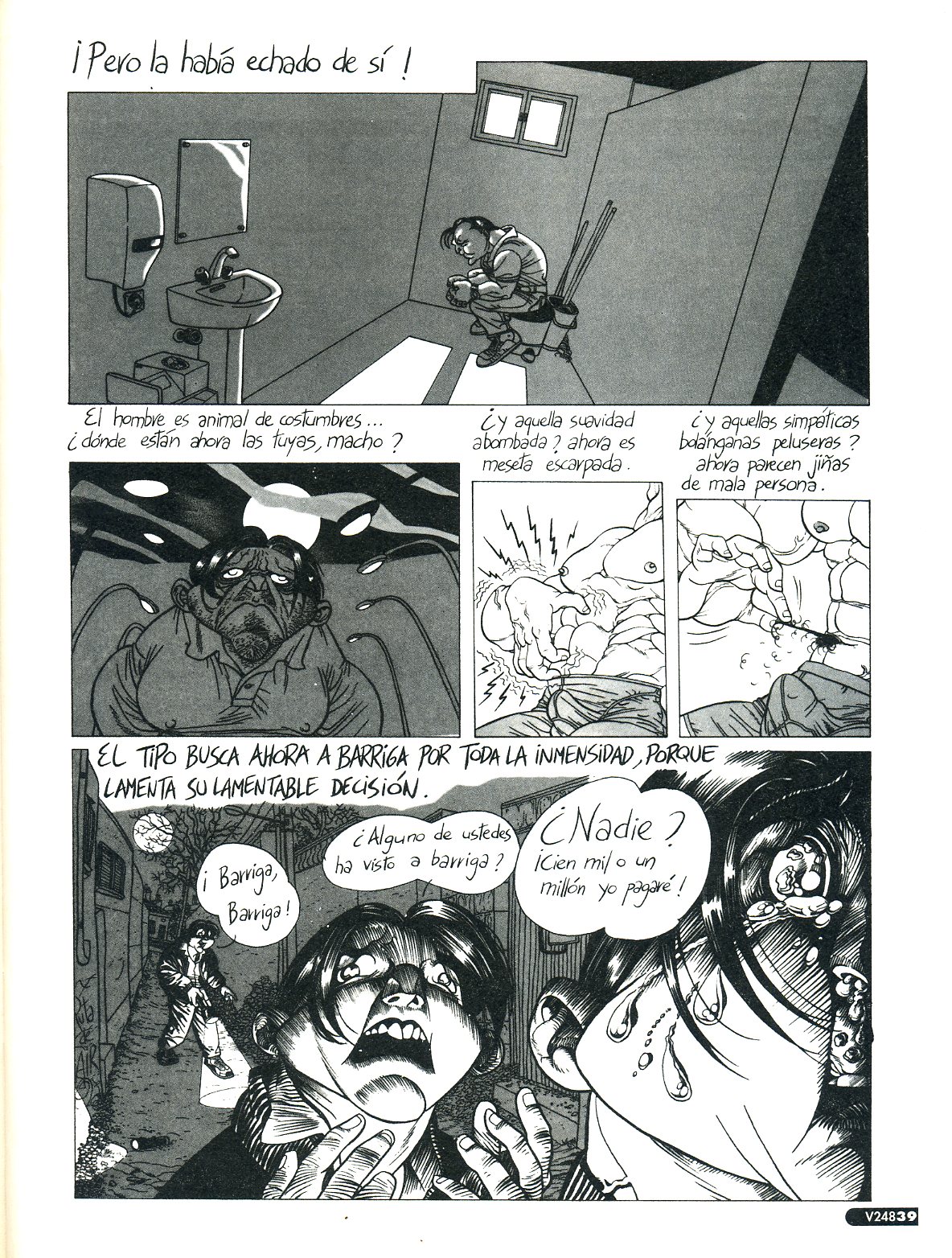 ¡Pero la había echado de sí!

El hombre es animal de costumbres... ¿dónde están ahora las tuyas, macho?

¿y aquella suavidad abombada? ahora es meseta escarpada.

¿y aquellas simpáticas bolánganas peluseras? ahora parecen jiñas de mala persona.

EL TIPO BUSCA AHORA A BARRIGA POR TODA LA INMENSIDAD, PORQUE LAMENTA SU LAMENTABLE DECISIÓN.

¡Barriga, Barriga!

¿Alguno de ustedes ha visto a barriga?

¿Nadie? ¡Cien mil o un millón yo pagaré!

V24839